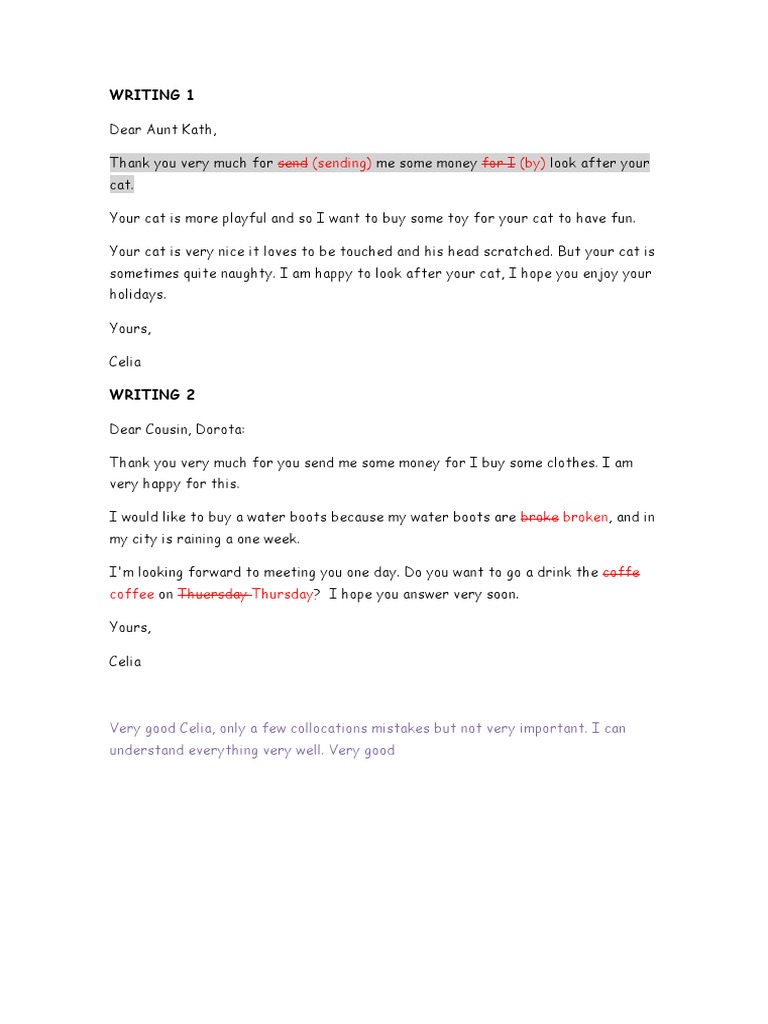 WRITING 1

Dear Aunt Kath,

Thank you very much for send (sending) me some money for I (by) look after your cat.

Your cat is more playful and so I want to buy some toy for your cat to have fun.

Your cat is very nice it loves to be touched and his head scratched. But your cat is sometimes quite naughty. I am happy to look after your cat, I hope you enjoy your holidays.

Yours,

Celia

WRITING 2

Dear Cousin, Dorota:

Thank you very much for you send me some money for I buy some clothes. I am very happy for this.

I would like to buy a water boots because my water boots are broke broken, and in my city is raining a one week.

I'm looking forward to meeting you one day. Do you want to go a drink the coffe coffee on Thuersday Thursday? I hope you answer very soon.

Yours,

Celia

Very good Celia, only a few collocations mistakes but not very important. I can understand everything very well. Very good